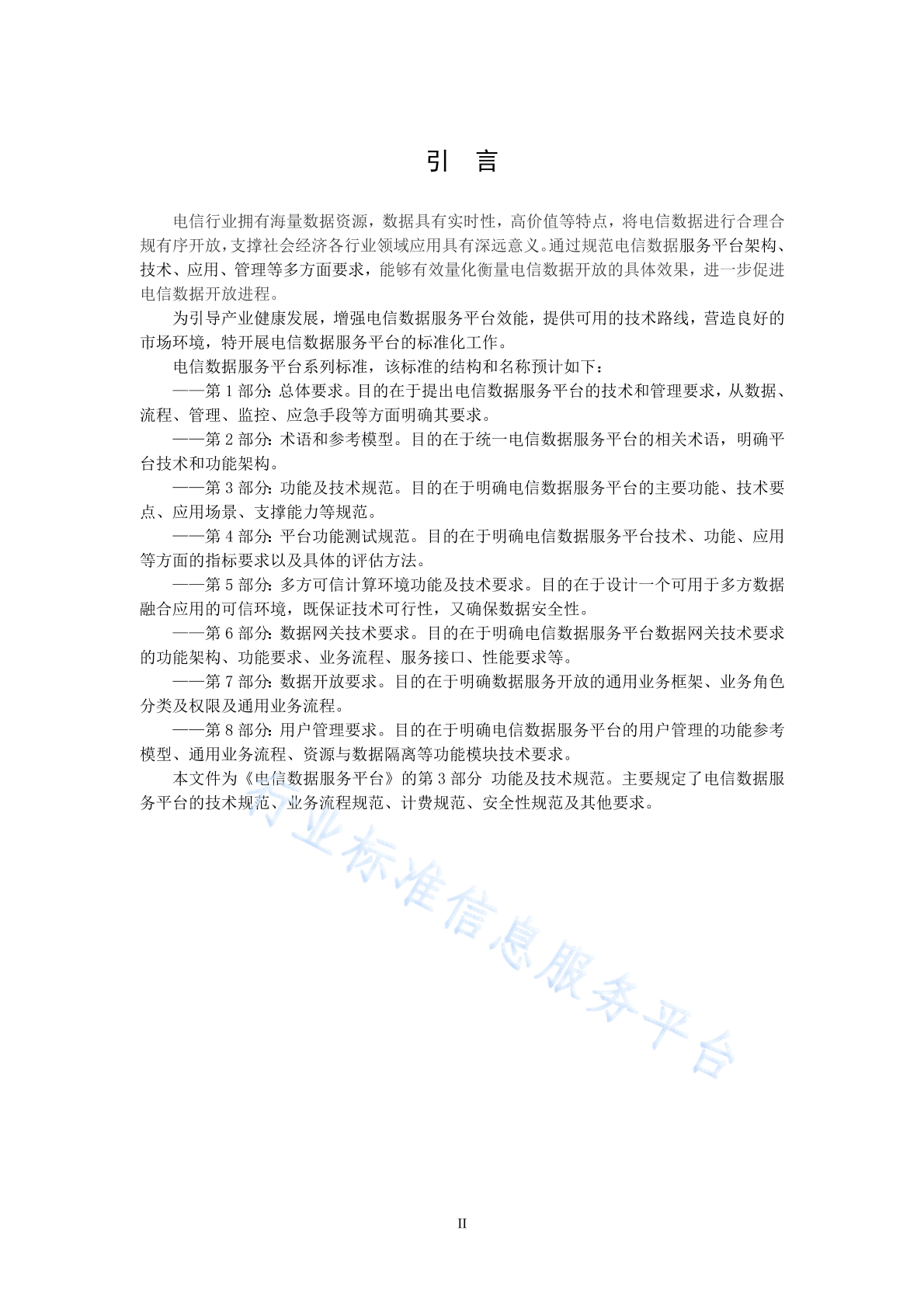 引　言

电信行业拥有海量数据资源，数据具有实时性，高价值等特点，将电信数据进行合理合规有序开放，支撑社会经济各行业领域应用具有深远意义。通过规范电信数据服务平台架构、技术、应用、管理等多方面要求，能够有效量化衡量电信数据开放的具体效果，进一步促进电信数据开放进程。

为引导产业健康发展，增强电信数据服务平台效能，提供可用的技术路线，营造良好的市场环境，特开展电信数据服务平台的标准化工作。

电信数据服务平台系列标准，该标准的结构和名称预计如下：

——第 1 部分：总体要求。目的在于提出电信数据服务平台的技术和管理要求，从数据、流程、管理、监控、应急手段等方面明确其要求。

——第 2 部分：术语和参考模型。目的在于统一电信数据服务平台的相关术语，明确平台技术和功能架构。

——第 3 部分：功能及技术规范。目的在于明确电信数据服务平台的主要功能、技术要点、应用场景、支撑能力等规范。

——第 4 部分：平台功能测试规范。目的在于明确电信数据服务平台技术、功能、应用等方面的指标要求以及具体的评估方法。

——第 5 部分：多方可信计算环境功能及技术要求。目的在于设计一个可用于多方数据融合应用的可信环境，既保证技术可行性，又确保数据安全性。

——第 6 部分：数据网关技术要求。目的在于明确电信数据服务平台数据网关技术要求的功能架构、功能要求、业务流程、服务接口、性能要求等。

——第 7 部分：数据开放要求。目的在于明确数据服务开放的通用业务框架、业务角色分类及权限及通用业务流程。

——第 8 部分：用户管理要求。目的在于明确电信数据服务平台的用户管理的功能参考模型、通用业务流程、资源与数据隔离等功能模块技术要求。

本文件为《电信数据服务平台》的第 3 部分　功能及技术规范。主要规定了电信数据服务平台的技术规范、业务流程规范、计费规范、安全性规范及其他要求。

行业标准信息服务平台

II